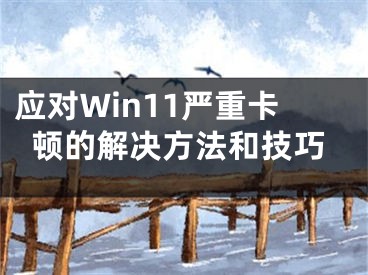 应对Win11严重卡顿的解决方法和技巧